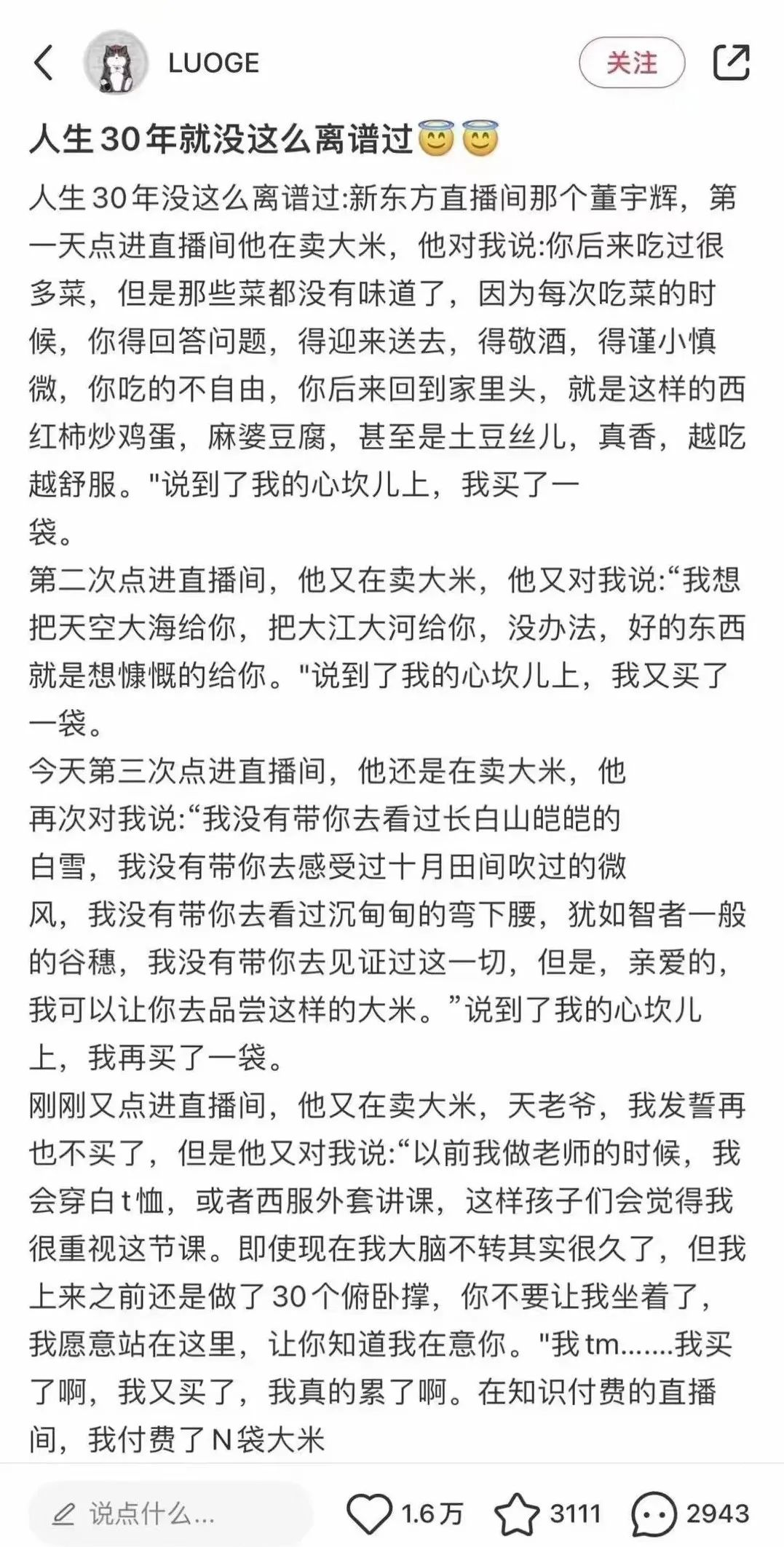 LUOGE

关注

人生30年就没这么离谱过😇😇

人生30年没这么离谱过:新东方直播间那个董宇辉，第一天点进直播间他在卖大米，他对我说:你后来吃过很多菜，但是那些菜都没有味道了，因为每次吃菜的时候，你得回答问题，得迎来送去，得敬酒，得谨小慎微，你吃的不自由，你后来回到家里头，就是这样的西红柿炒鸡蛋，麻婆豆腐，甚至是土豆丝儿，真香，越吃越舒服。"说到了我的心坎儿上，我买了一袋。
第二次点进直播间，他又在卖大米，他又对我说:“我想把天空大海给你，把大江大河给你，没办法，好的东西就是想慷慨的给你。"说到了我的心坎儿上，我又买了一袋。
今天第三次点进直播间，他还是在卖大米，他再次对我说:“我没有带你去看过长白山皑皑的白雪，我没有带你去感受过十月田间吹过的微风，我没有带你去看过沉甸甸的弯下腰，犹如智者一般的谷穗，我没有带你去见证过这一切，但是，亲爱的，我可以让你去品尝这样的大米。”说到了我的心坎儿上，我再买了一袋。
刚刚又点进直播间，他又在卖大米，天老爷，我发誓再也不买了，但是他又对我说:“以前我做老师的时候，我会穿白t恤，或者西服外套讲课，这样孩子们会觉得我很重视这节课。即使现在我大脑不转其实很久了，但我上来之前还是做了30个俯卧撑，你不要让我坐着了，我愿意站在这里，让你知道我在意你。"我tm.......我买了啊，我又买了，我真的累了啊。在知识付费的直播间，我付费了N袋大米

说点什么...

1.6万

3111

2943